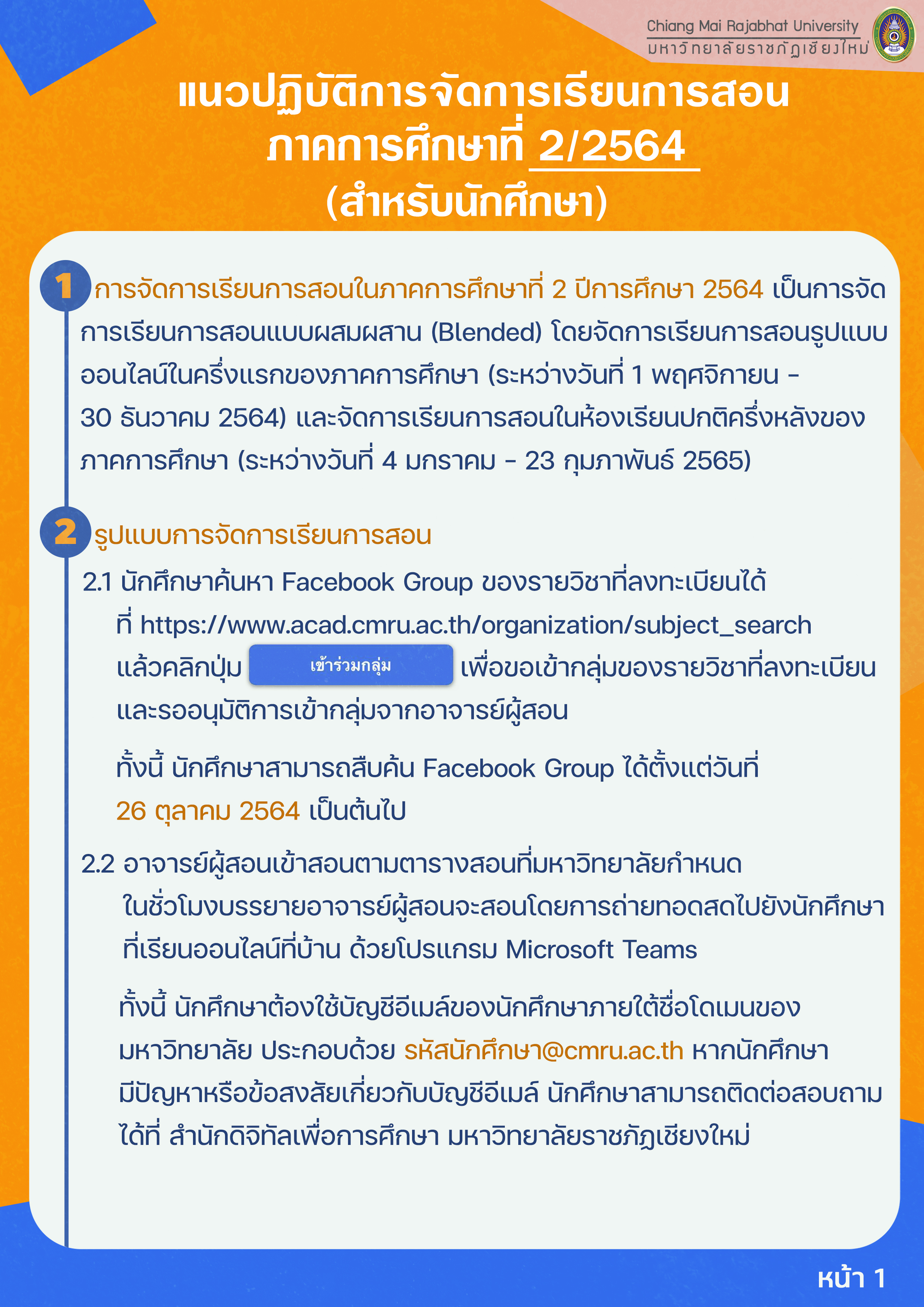 Chiang Mai Rajabhat University
มหาวิทยาลัยราชภัฏเชียงใหม่

แนวปฏิบัติการจัดการเรียนการสอน
ภาคการศึกษาที่ 2/2564
(สำหรับนักศึกษา)

1 การจัดการเรียนการสอนในภาคการศึกษาที่ 2 ปีการศึกษา 2564 เป็นการจัดการเรียนการสอนแบบผสมผสาน (Blended) โดยจัดการเรียนการสอนรูปแบบออนไลน์ในครึ่งแรกของภาคการศึกษา (ระหว่างวันที่ 1 พฤศจิกายน - 30 ธันวาคม 2564) และจัดการเรียนการสอนในห้องเรียนปกติครึ่งหลังของภาคการศึกษา (ระหว่างวันที่ 4 มกราคม - 23 กุมภาพันธ์ 2565)

2 รูปแบบการจัดการเรียนการสอน

2.1 นักศึกษาค้นหา Facebook Group ของรายวิชาที่ลงทะเบียนได้ที่ https://www.acad.cmru.ac.th/organization/subject_search แล้วคลิกปุ่ม เข้าร่วมกลุ่ม เพื่อขอเข้ากลุ่มของรายวิชาที่ลงทะเบียน และรออนุมัติการเข้ากลุ่มจากอาจารย์ผู้สอน

ทั้งนี้ นักศึกษาสามารถสืบค้น Facebook Group ได้ตั้งแต่วันที่ 26 ตุลาคม 2564 เป็นต้นไป

2.2 อาจารย์ผู้สอนเข้าสอนตามตารางสอนที่มหาวิทยาลัยกำหนด ในชั่วโมงบรรยายอาจารย์ผู้สอนจะสอนโดยการถ่ายทอดสดไปยังนักศึกษาที่เรียนออนไลน์ที่บ้าน ด้วยโปรแกรม Microsoft Teams

ทั้งนี้ นักศึกษาต้องใช้บัญชีอีเมล์ของนักศึกษาภายใต้ชื่อโดเมนของมหาวิทยาลัย ประกอบด้วย รหัสนักศึกษา@cmru.ac.th หากนักศึกษามีปัญหาหรือข้อสงสัยเกี่ยวกับบัญชีอีเมล์ นักศึกษาสามารถติดต่อสอบถามได้ที่ สำนักดิจิทัลเพื่อการศึกษา มหาวิทยาลัยราชภัฏเชียงใหม่

หน้า 1